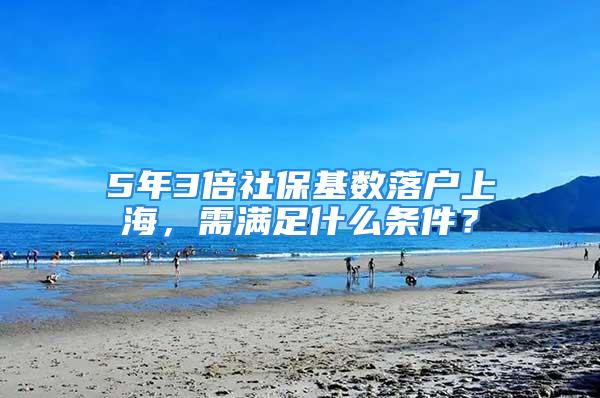 5年3倍社保基数落户上海，需满足什么条件？